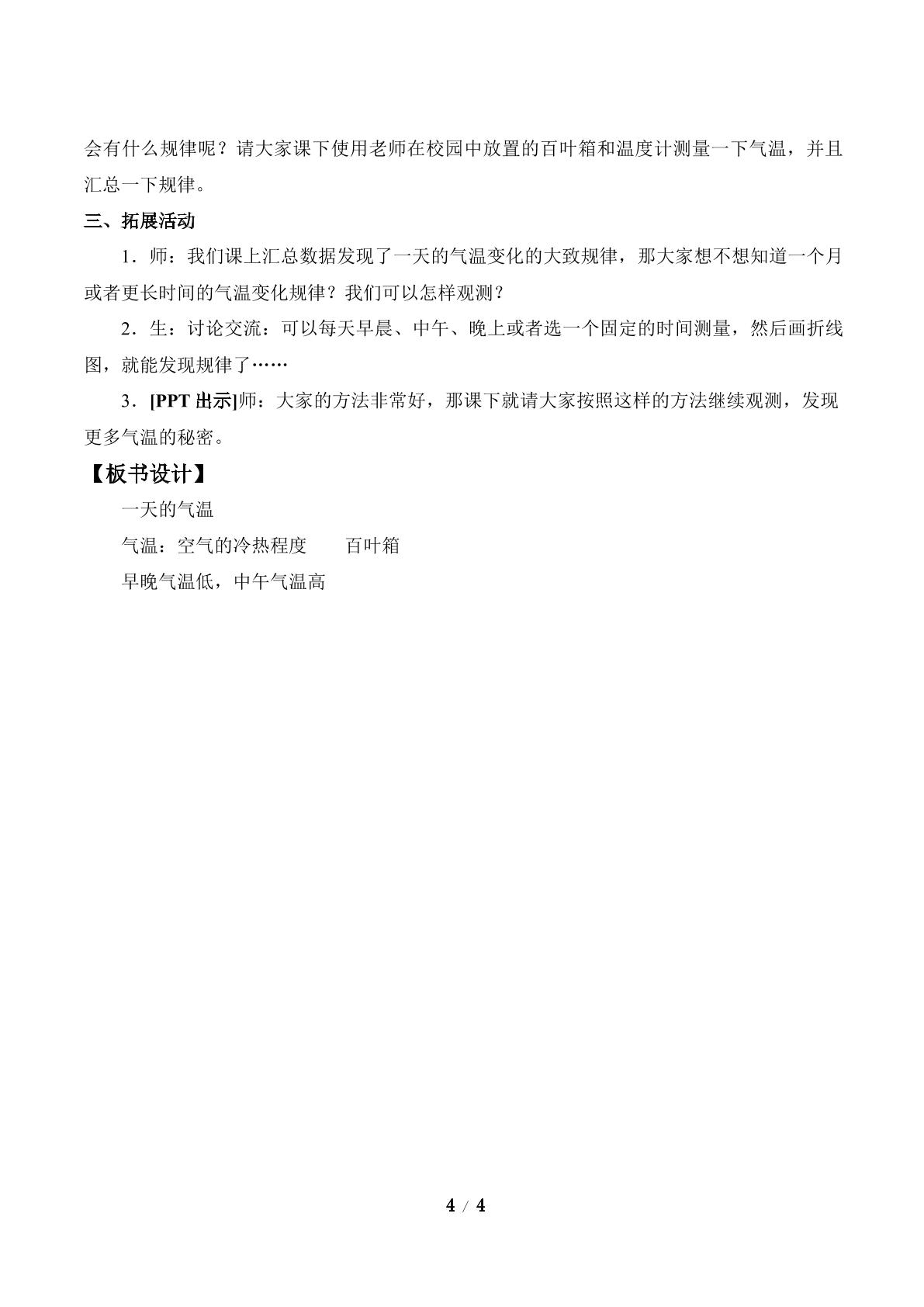 会有什么规律呢？请大家课下使用老师在校园中放置的百叶箱和温度计测量一下气温，并且汇总一下规律。

三、拓展活动

1．师：我们课上汇总数据发现了一天的气温变化的大致规律，那大家想不想知道一个月或者更长时间的气温变化规律？我们可以怎样观测？

2．生：讨论交流：可以每天早晨、中午、晚上或者选一个固定的时间测量，然后画折线图，就能发现规律了……

3．[PPT 出示]师：大家的方法非常好，那课下就请大家按照这样的方法继续观测，发现更多气温的秘密。

【板书设计】

一天的气温

气温：空气的冷热程度　　百叶箱

早晚气温低，中午气温高

4 / 4